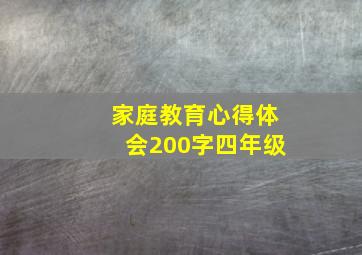 家庭教育心得体会200字四年级